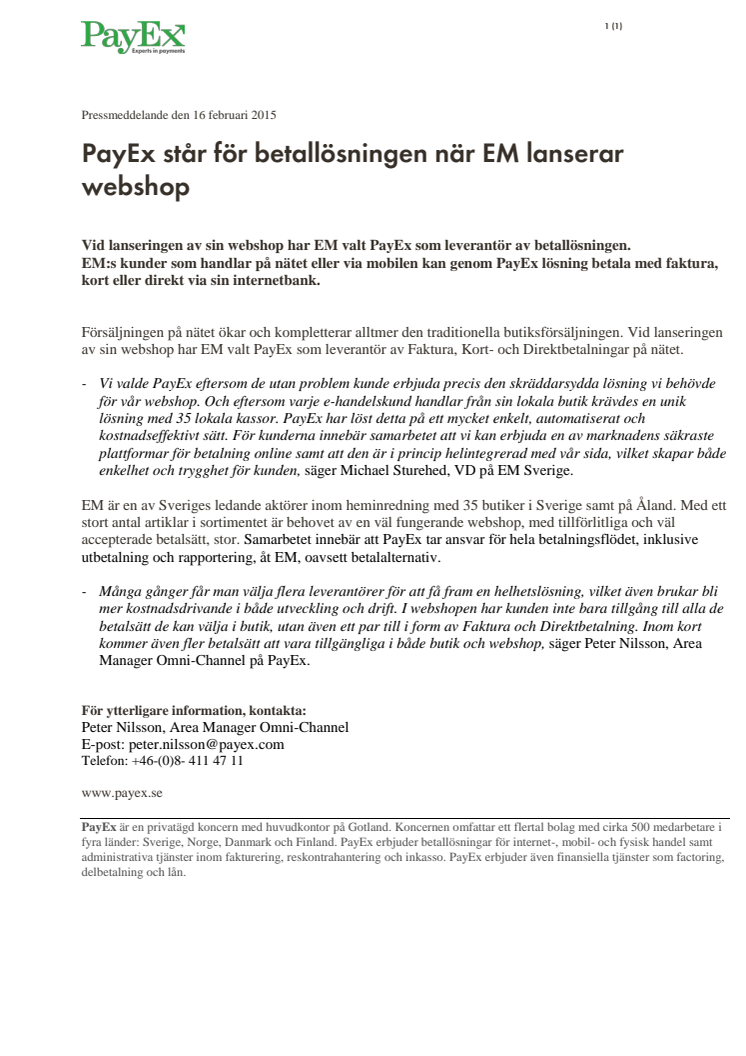 PayEx
Experts in payments

1 (1)

Pressmeddelande den 16 februari 2015

PayEx står för betallösningen när EM lanserar webshop

Vid lanseringen av sin webshop har EM valt PayEx som leverantör av betallösningen.
EM:s kunder som handlar på nätet eller via mobilen kan genom PayEx lösning betala med faktura, kort eller direkt via sin internetbank.

Försäljningen på nätet ökar och kompletterar alltmer den traditionella butiksförsäljningen. Vid lanseringen av sin webshop har EM valt PayEx som leverantör av Faktura, Kort- och Direktbetalningar på nätet.

- Vi valde PayEx eftersom de utan problem kunde erbjuda precis den skräddarsydda lösning vi behövde för vår webshop. Och eftersom varje e-handelskund handlar från sin lokala butik krävdes en unik lösning med 35 lokala kassor. PayEx har löst detta på ett mycket enkelt, automatiserat och kostnadseffektivt sätt. För kunderna innebär samarbetet att vi kan erbjuda en av marknadens säkraste plattformar för betalning online samt att den är i princip helintegrerad med vår sida, vilket skapar både enkelhet och trygghet för kunden, säger Michael Sturehed, VD på EM Sverige.

EM är en av Sveriges ledande aktörer inom heminredning med 35 butiker i Sverige samt på Åland. Med ett stort antal artiklar i sortimentet är behovet av en väl fungerande webshop, med tillförlitliga och väl accepterade betalsätt, stor. Samarbetet innebär att PayEx tar ansvar för hela betalningsflödet, inklusive utbetalning och rapportering, åt EM, oavsett betalalternativ.

- Många gånger får man välja flera leverantörer för att få fram en helhetslösning, vilket även brukar bli mer kostnadsdrivande i både utveckling och drift. I webshopen har kunden inte bara tillgång till alla de betalsätt de kan välja i butik, utan även ett par till i form av Faktura och Direktbetalning. Inom kort kommer även fler betalsätt att vara tillgängliga i både butik och webshop, säger Peter Nilsson, Area Manager Omni-Channel på PayEx.

För ytterligare information, kontakta:
Peter Nilsson, Area Manager Omni-Channel
E-post: peter.nilsson@payex.com
Telefon: +46-(0)8- 411 47 11

www.payex.se

PayEx är en privatägd koncern med huvudkontor på Gotland. Koncernen omfattar ett flertal bolag med cirka 500 medarbetare i fyra länder: Sverige, Norge, Danmark och Finland. PayEx erbjuder betallösningar för internet-, mobil- och fysisk handel samt administrativa tjänster inom fakturering, reskontrahantering och inkasso. PayEx erbjuder även finansiella tjänster som factoring, delbetalning och lån.